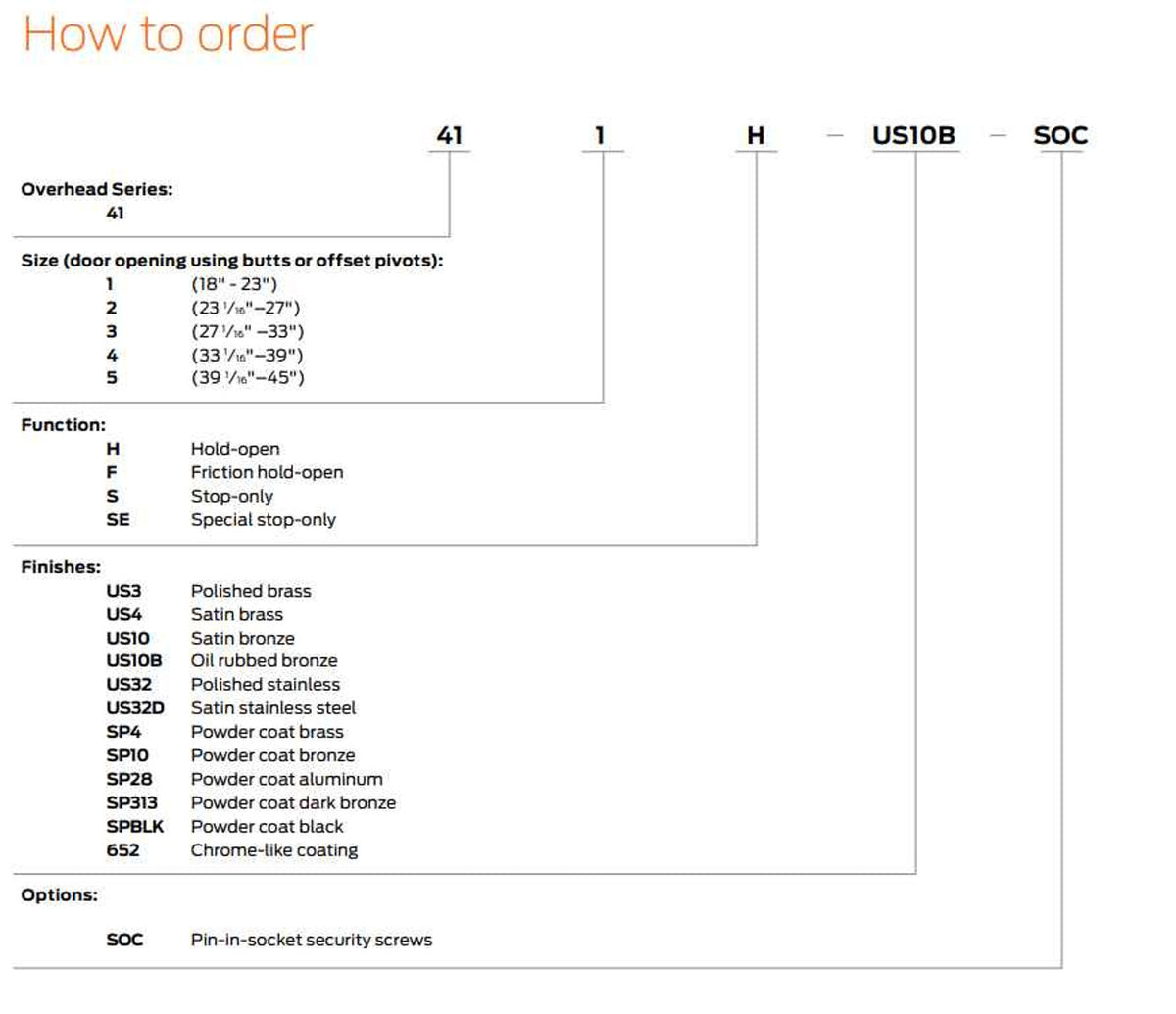 How to order

41 1 H - US10B - SOC

Overhead Series:
41

Size (door opening using butts or offset pivots):
1 (18" - 23")
2 (23 $\frac{1}{16}$"–27")
3 (27 $\frac{1}{16}$" –33")
4 (33 $\frac{1}{16}$"–39")
5 (39 $\frac{1}{16}$"–45")

Function:
H Hold-open
F Friction hold-open
S Stop-only
SE Special stop-only

Finishes:
US3 Polished brass
US4 Satin brass
US10 Satin bronze
US10B Oil rubbed bronze
US32 Polished stainless
US32D Satin stainless steel
SP4 Powder coat brass
SP10 Powder coat bronze
SP28 Powder coat aluminum
SP313 Powder coat dark bronze
SPBLK Powder coat black
652 Chrome-like coating

Options:

SOC Pin-in-socket security screws